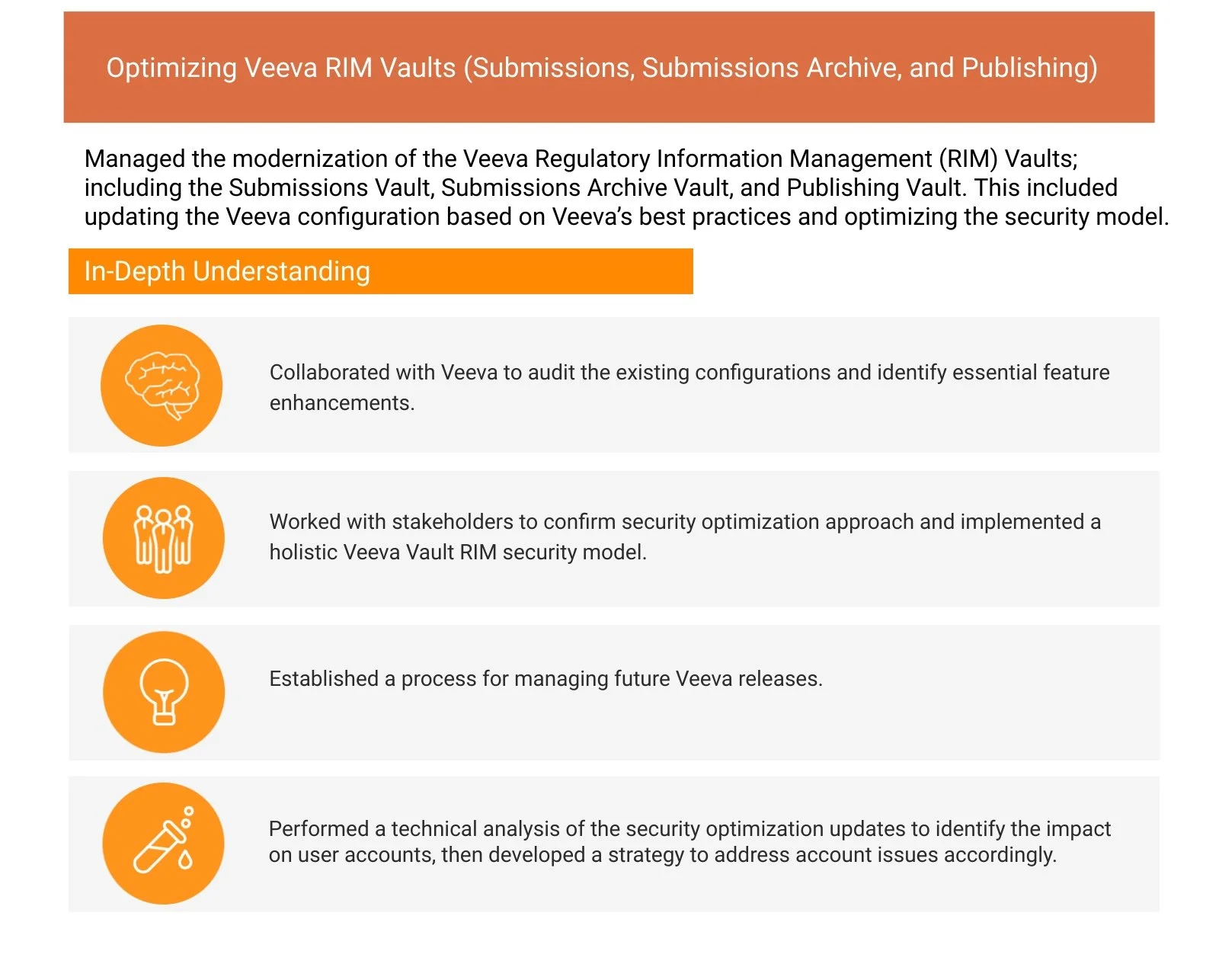 Optimizing Veeva RIM Vaults (Submissions, Submissions Archive, and Publishing)

Managed the modernization of the Veeva Regulatory Information Management (RIM) Vaults; including the Submissions Vault, Submissions Archive Vault, and Publishing Vault. This included updating the Veeva configuration based on Veeva's best practices and optimizing the security model.

In-Depth Understanding

Collaborated with Veeva to audit the existing configurations and identify essential feature enhancements.

Worked with stakeholders to confirm security optimization approach and implemented a holistic Veeva Vault RIM security model.

Established a process for managing future Veeva releases.

Performed a technical analysis of the security optimization updates to identify the impact on user accounts, then developed a strategy to address account issues accordingly.